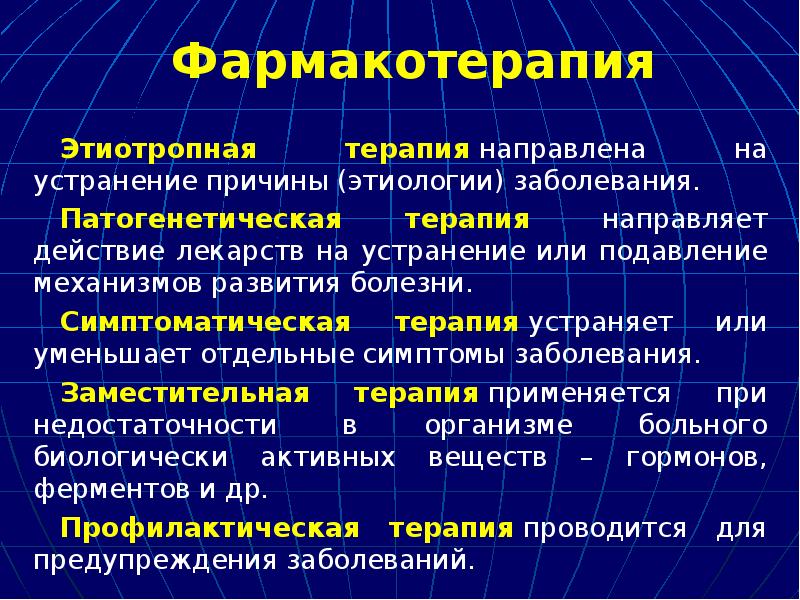 Фармакотерапия

Этиотропная терапия направлена на устранение причины (этиологии) заболевания.

Патогенетическая терапия направляет действие лекарств на устранение или подавление механизмов развития болезни.

Симптоматическая терапия устраняет или уменьшает отдельные симптомы заболевания.

Заместительная терапия применяется при недостаточности в организме больного биологически активных веществ – гормонов, ферментов и др.

Профилактическая терапия проводится для предупреждения заболеваний.